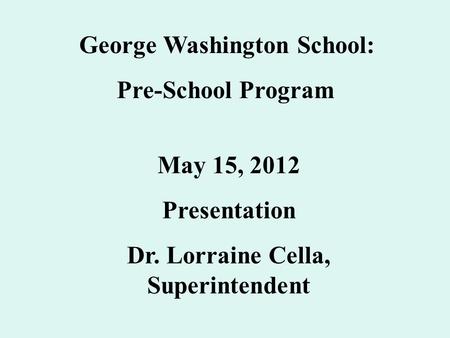 George Washington School:

Pre-School Program

May 15, 2012

Presentation

Dr. Lorraine Cella, Superintendent